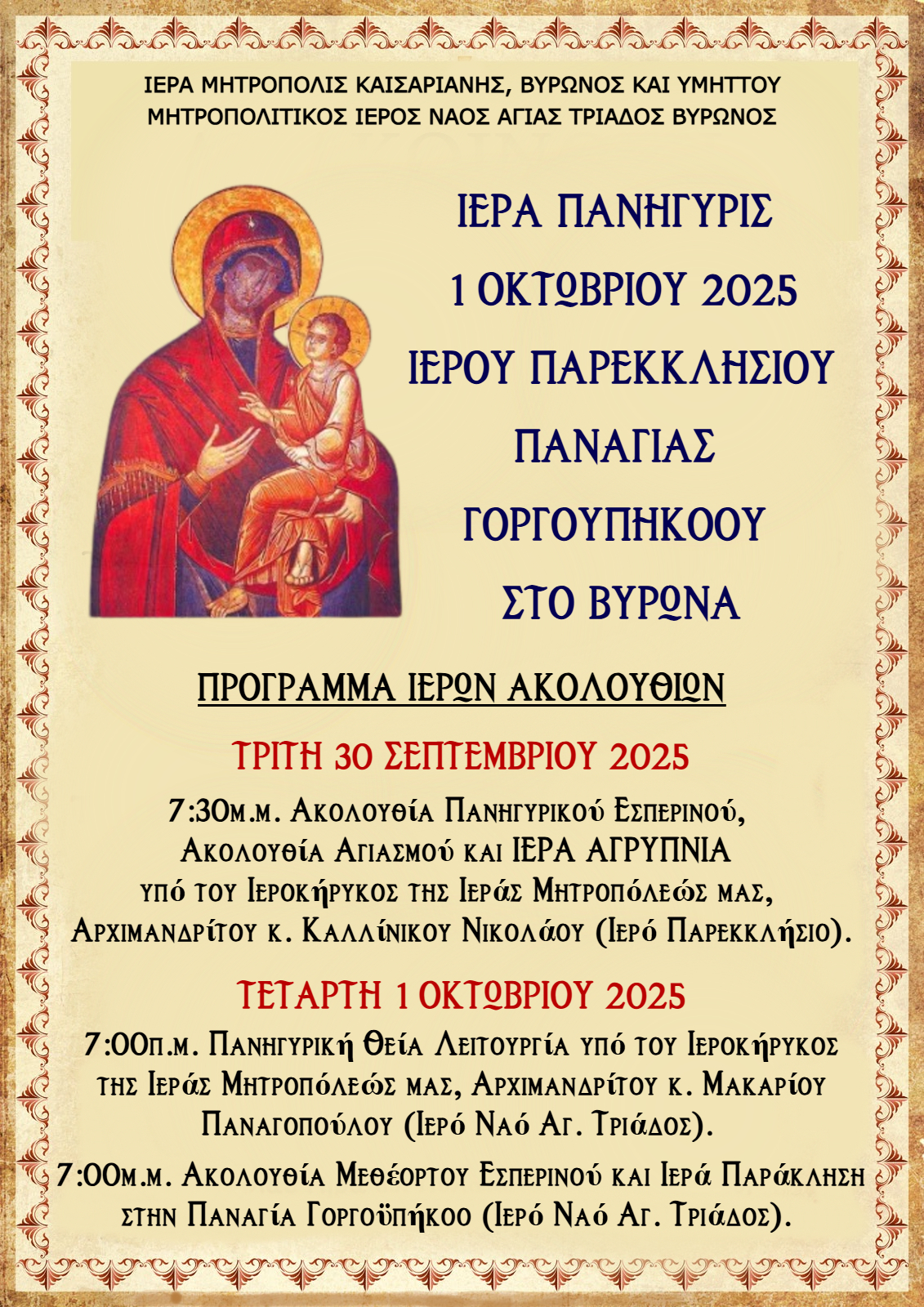 ΙΕΡΑ ΜΗΤΡΟΠΟΛΙΣ ΚΑΙΣΑΡΙΑΝΗΣ, ΒΥΡΩΝΟΣ ΚΑΙ ΥΜΗΤΤΟΥ
ΜΗΤΡΟΠΟΛΙΤΙΚΟΣ ΙΕΡΟΣ ΝΑΟΣ ΑΓΙΑΣ ΤΡΙΑΔΟΣ ΒΥΡΩΝΟΣ

ΙΕΡΑ ΠΑΝΗΓΥΡΙΣ
1 ΟΚΤΩΒΡΙΟΥ 2025
ΙΕΡΟΥ ΠΑΡΕΚΚΛΗΣΙΟΥ
ΠΑΝΑΓΙΑΣ
ΓΟΡΓΟΥΠΗΚΟΟΥ
ΣΤΟ ΒΥΡΩΝΑ

ΠΡΟΓΡΑΜΜΑ ΙΕΡΩΝ ΑΚΟΛΟΥΘΙΩΝ

ΤΡΙΤΗ 30 ΣΕΠΤΕΜΒΡΙΟΥ 2025

7:30μ.μ. Ακολουθία Πανηγυρικού Εσπερινού, Ακολουθία Αγιασμού και ΙΕΡΑ ΑΓΡΥΠΝΙΑ υπό του Ιεροκήρυκος της Ιεράς Μητροπόλεώς μας, Αρχιμανδρίτου κ. Καλλίνικου Νικολάου (Ιερό Παρεκκλήσιο).

ΤΕΤΑΡΤΗ 1 ΟΚΤΩΒΡΙΟΥ 2025

7:00π.μ. Πανηγυρική Θεία Λειτουργία υπό του Ιεροκήρυκος της Ιεράς Μητροπόλεώς μας, Αρχιμανδρίτου κ. Μακαρίου Παναγοπούλου (Ιερό Ναό Αγ. Τριάδος).

7:00μ.μ. Ακολουθία Μεθέορτου Εσπερινού και Ιερά Παράκληση στην Παναγία Γοργοϋπήκοο (Ιερό Ναό Αγ. Τριάδος).